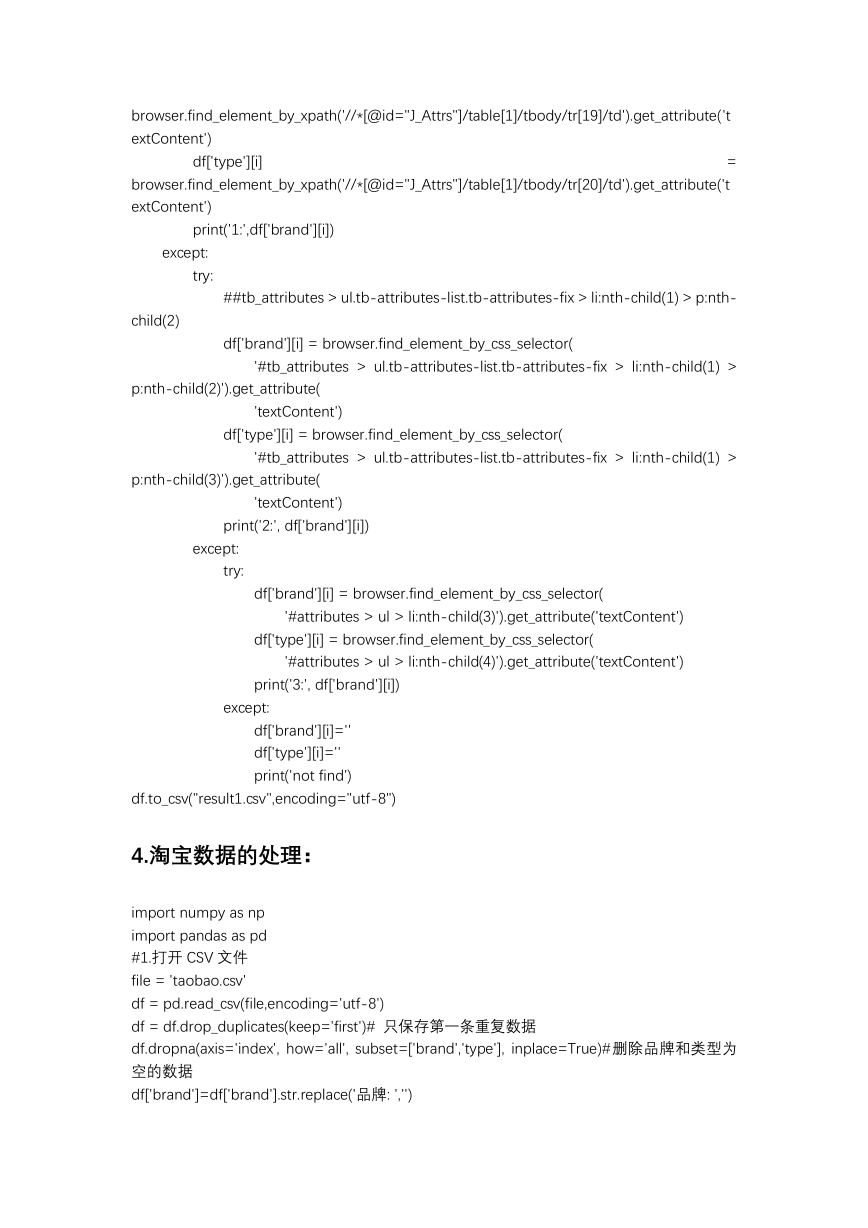 browser.find_element_by_xpath('//*[@id="J_Attrs"]/table[1]/tbody/tr[19]/td').get_attribute('textContent')
df['type'][i] = browser.find_element_by_xpath('//*[@id="J_Attrs"]/table[1]/tbody/tr[20]/td').get_attribute('textContent')
print('1:',df['brand'][i])
except:
try:
##tb_attributes > ul.tb-attributes-list.tb-attributes-fix > li:nth-child(1) > p:nth-child(2)
df['brand'][i] = browser.find_element_by_css_selector(
'#tb_attributes > ul.tb-attributes-list.tb-attributes-fix > li:nth-child(1) > p:nth-child(2)').get_attribute(
'textContent')
df['type'][i] = browser.find_element_by_css_selector(
'#tb_attributes > ul.tb-attributes-list.tb-attributes-fix > li:nth-child(1) > p:nth-child(3)').get_attribute(
'textContent')
print('2:', df['brand'][i])
except:
try:
df['brand'][i] = browser.find_element_by_css_selector(
'#attributes > ul > li:nth-child(3)').get_attribute('textContent')
df['type'][i] = browser.find_element_by_css_selector(
'#attributes > ul > li:nth-child(4)').get_attribute('textContent')
print('3:', df['brand'][i])
except:
df['brand'][i]=''
df['type'][i]=''
print('not find')
df.to_csv("result1.csv",encoding="utf-8")

4.淘宝数据的处理：

import numpy as np
import pandas as pd
#1.打开 CSV 文件
file = 'taobao.csv'
df = pd.read_csv(file,encoding='utf-8')
df = df.drop_duplicates(keep='first')#  只保存第一条重复数据
df.dropna(axis='index', how='all', subset=['brand','type'], inplace=True)#删除品牌和类型为空的数据
df['brand']=df['brand'].str.replace('品牌: ','')